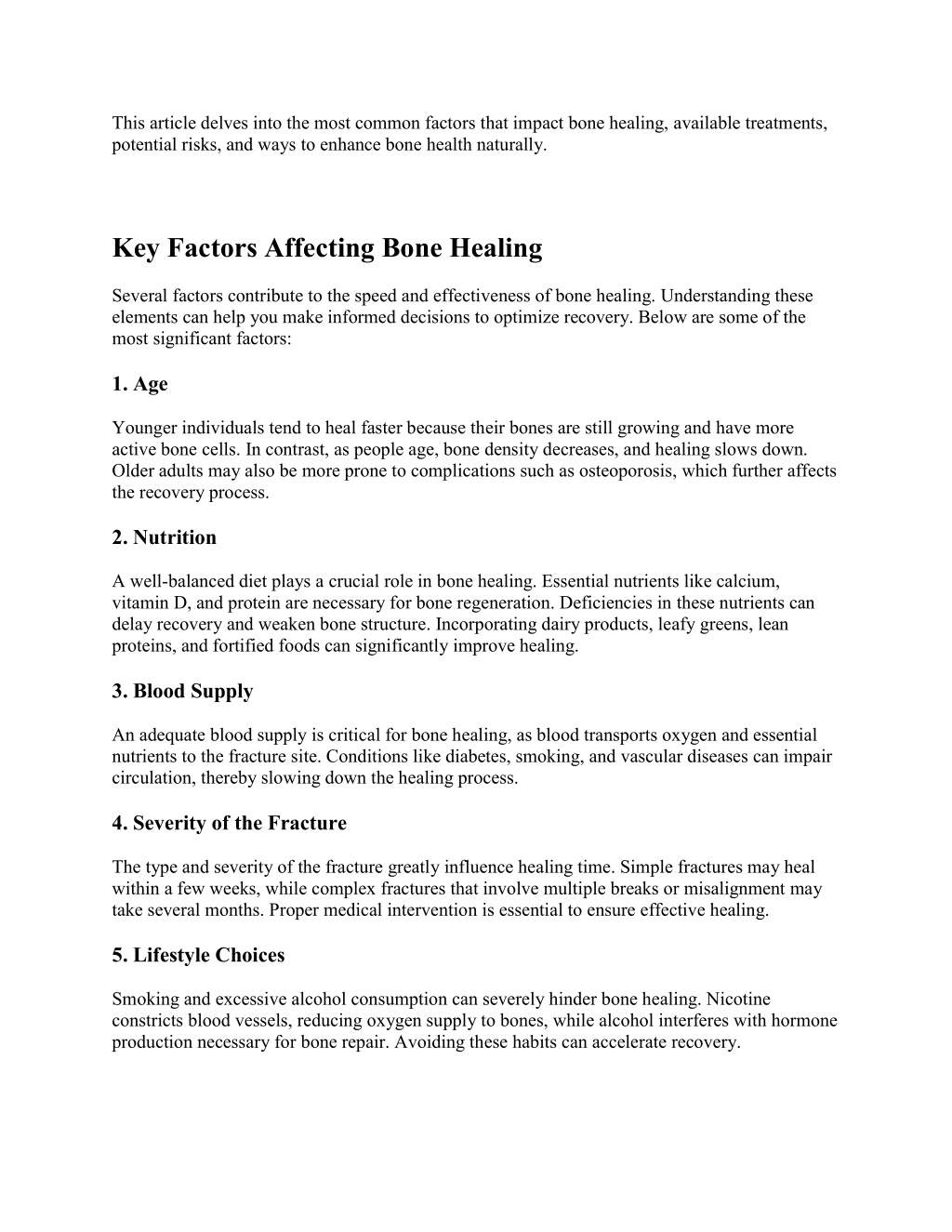 This article delves into the most common factors that impact bone healing, available treatments, potential risks, and ways to enhance bone health naturally.

Key Factors Affecting Bone Healing

Several factors contribute to the speed and effectiveness of bone healing. Understanding these elements can help you make informed decisions to optimize recovery. Below are some of the most significant factors:

1. Age

Younger individuals tend to heal faster because their bones are still growing and have more active bone cells. In contrast, as people age, bone density decreases, and healing slows down. Older adults may also be more prone to complications such as osteoporosis, which further affects the recovery process.

2. Nutrition

A well-balanced diet plays a crucial role in bone healing. Essential nutrients like calcium, vitamin D, and protein are necessary for bone regeneration. Deficiencies in these nutrients can delay recovery and weaken bone structure. Incorporating dairy products, leafy greens, lean proteins, and fortified foods can significantly improve healing.

3. Blood Supply

An adequate blood supply is critical for bone healing, as blood transports oxygen and essential nutrients to the fracture site. Conditions like diabetes, smoking, and vascular diseases can impair circulation, thereby slowing down the healing process.

4. Severity of the Fracture

The type and severity of the fracture greatly influence healing time. Simple fractures may heal within a few weeks, while complex fractures that involve multiple breaks or misalignment may take several months. Proper medical intervention is essential to ensure effective healing.

5. Lifestyle Choices

Smoking and excessive alcohol consumption can severely hinder bone healing. Nicotine constricts blood vessels, reducing oxygen supply to bones, while alcohol interferes with hormone production necessary for bone repair. Avoiding these habits can accelerate recovery.